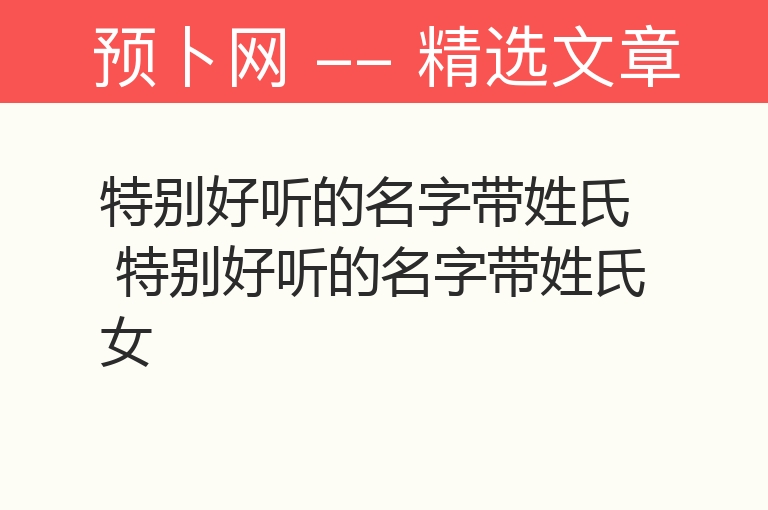 预卜网 —— 精选文章

特别好听的名字带姓氏 特别好听的名字带姓氏女